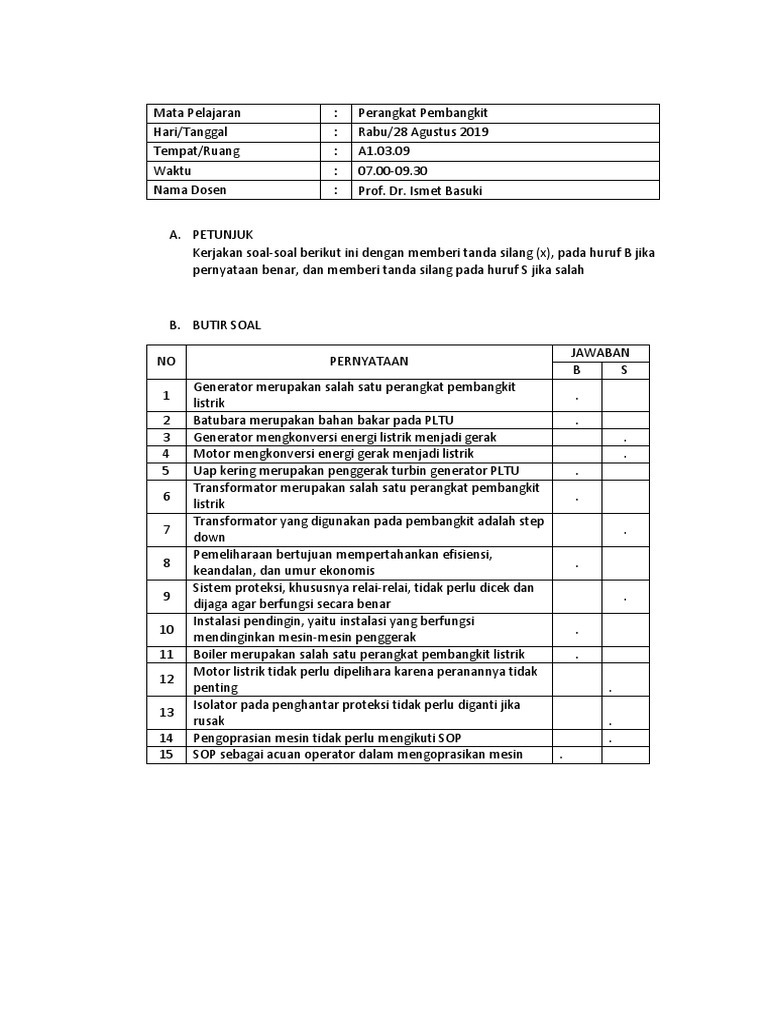 | Mata Pelajaran | : | Perangkat Pembangkit |
|---|---|---|
| Hari/Tanggal | : | Rabu/28 Agustus 2019 |
| Tempat/Ruang | : | A1.03.09 |
| Waktu | : | 07.00-09.30 |
| Nama Dosen | : | Prof. Dr. Ismet Basuki |

A. PETUNJUK
Kerjakan soal-soal berikut ini dengan memberi tanda silang (x), pada huruf B jika pernyataan benar, dan memberi tanda silang pada huruf S jika salah

B. BUTIR SOAL

| NO | PERNYATAAN | JAWABAN B | JAWABAN S |
|---|---|---|---|
| 1 | Generator merupakan salah satu perangkat pembangkit listrik | . | |
| 2 | Batubara merupakan bahan bakar pada PLTU | . | |
| 3 | Generator mengkonversi energi listrik menjadi gerak | | . |
| 4 | Motor mengkonversi energi gerak menjadi listrik | | . |
| 5 | Uap kering merupakan penggerak turbin generator PLTU | . | |
| 6 | Transformator merupakan salah satu perangkat pembangkit listrik | . | |
| 7 | Transformator yang digunakan pada pembangkit adalah step down | | . |
| 8 | Pemeliharaan bertujuan mempertahankan efisiensi, keandalan, dan umur ekonomis | . | |
| 9 | Sistem proteksi, khususnya relai-relai, tidak perlu dicek dan dijaga agar berfungsi secara benar | | . |
| 10 | Instalasi pendingin, yaitu instalasi yang berfungsi mendinginkan mesin-mesin penggerak | . | |
| 11 | Boiler merupakan salah satu perangkat pembangkit listrik | . | |
| 12 | Motor listrik tidak perlu dipelihara karena peranannya tidak penting | | . |
| 13 | Isolator pada penghantar proteksi tidak perlu diganti jika rusak | | . |
| 14 | Pengoprasian mesin tidak perlu mengikuti SOP | | . |
| 15 | SOP sebagai acuan operator dalam mengoprasikan mesin | . | |